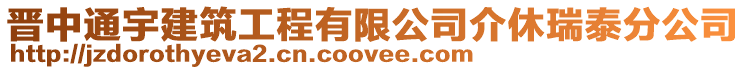 晋中通宇建筑工程有限公司介休瑞泰分公司
http://jzdorothyeva2.cn.coovee.com